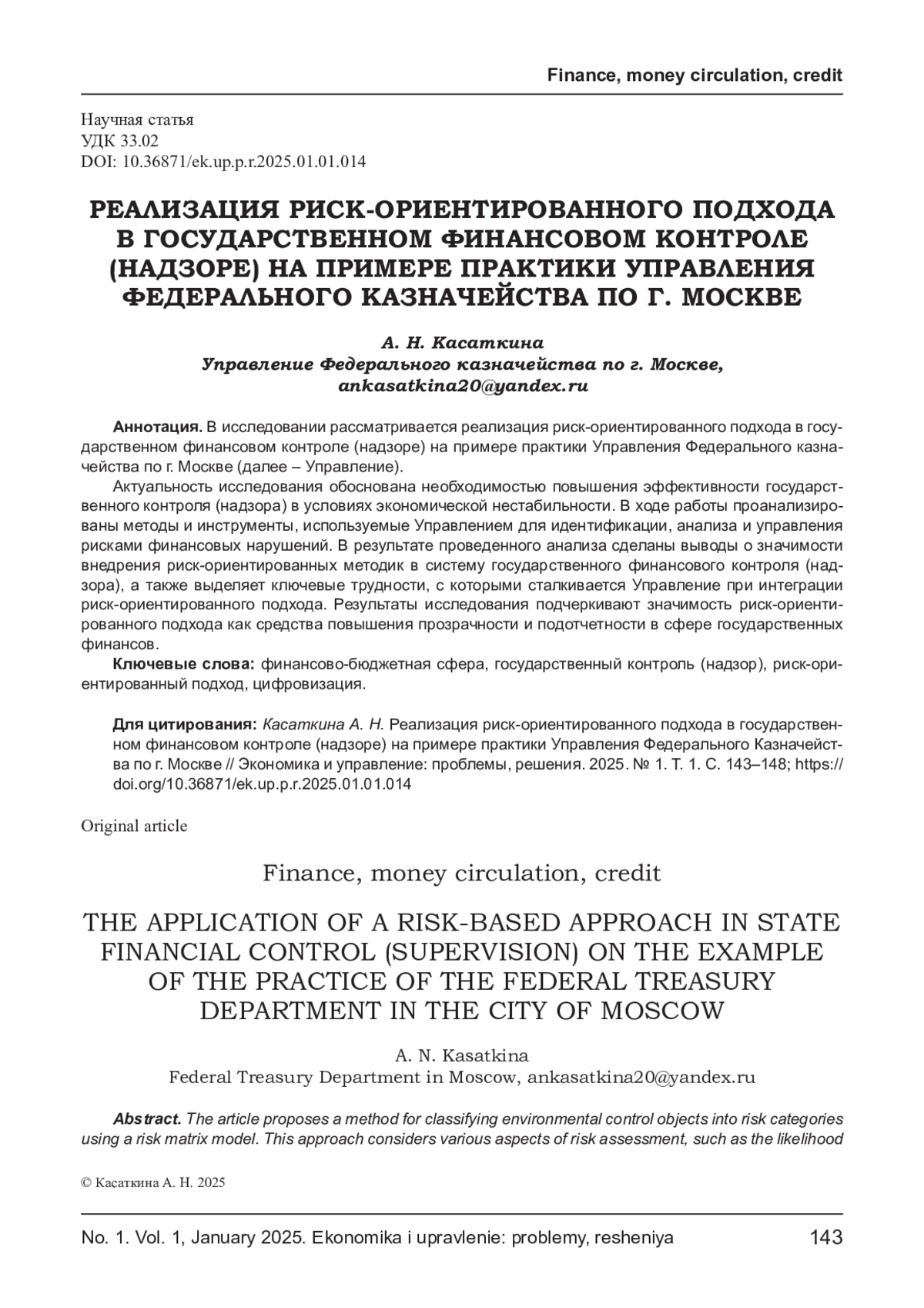 Finance, money circulation, credit

Научная статья
УДК 33.02
DOI: 10.36871/ek.up.p.r.2025.01.01.014

РЕАЛИЗАЦИЯ РИСК-ОРИЕНТИРОВАННОГО ПОДХОДА В ГОСУДАРСТВЕННОМ ФИНАНСОВОМ КОНТРОЛЕ (НАДЗОРЕ) НА ПРИМЕРЕ ПРАКТИКИ УПРАВЛЕНИЯ ФЕДЕРАЛЬНОГО КАЗНАЧЕЙСТВА ПО Г. МОСКВЕ

А. Н. Касаткина
Управление Федерального казначейства по г. Москве, ankasatkina20@yandex.ru

Аннотация. В исследовании рассматривается реализация риск-ориентированного подхода в государственном финансовом контроле (надзоре) на примере практики Управления Федерального казначейства по г. Москве (далее – Управление).

Актуальность исследования обоснована необходимостью повышения эффективности государственного контроля (надзора) в условиях экономической нестабильности. В ходе работы проанализированы методы и инструменты, используемые Управлением для идентификации, анализа и управления рисками финансовых нарушений. В результате проведенного анализа сделаны выводы о значимости внедрения риск-ориентированных методик в систему государственного финансового контроля (надзора), а также выделяет ключевые трудности, с которыми сталкивается Управление при интеграции риск-ориентированного подхода. Результаты исследования подчеркивают значимость риск-ориентированного подхода как средства повышения прозрачности и подотчетности в сфере государственных финансов.

Ключевые слова: финансово-бюджетная сфера, государственный контроль (надзор), риск-ориентированный подход, цифровизация.

Для цитирования: Касаткина А. Н. Реализация риск-ориентированного подхода в государственном финансовом контроле (надзоре) на примере практики Управления Федерального Казначейства по г. Москве // Экономика и управление: проблемы, решения. 2025. № 1. Т. 1. С. 143–148; https://doi.org/10.36871/ek.up.p.r.2025.01.01.014

Original article

Finance, money circulation, credit

THE APPLICATION OF A RISK-BASED APPROACH IN STATE FINANCIAL CONTROL (SUPERVISION) ON THE EXAMPLE OF THE PRACTICE OF THE FEDERAL TREASURY DEPARTMENT IN THE CITY OF MOSCOW

A. N. Kasatkina
Federal Treasury Department in Moscow, ankasatkina20@yandex.ru

Abstract. The article proposes a method for classifying environmental control objects into risk categories using a risk matrix model. This approach considers various aspects of risk assessment, such as the likelihood

© Касаткина А. Н. 2025

No. 1. Vol. 1, January 2025. Ekonomika i upravlenie: problemy, resheniya 143